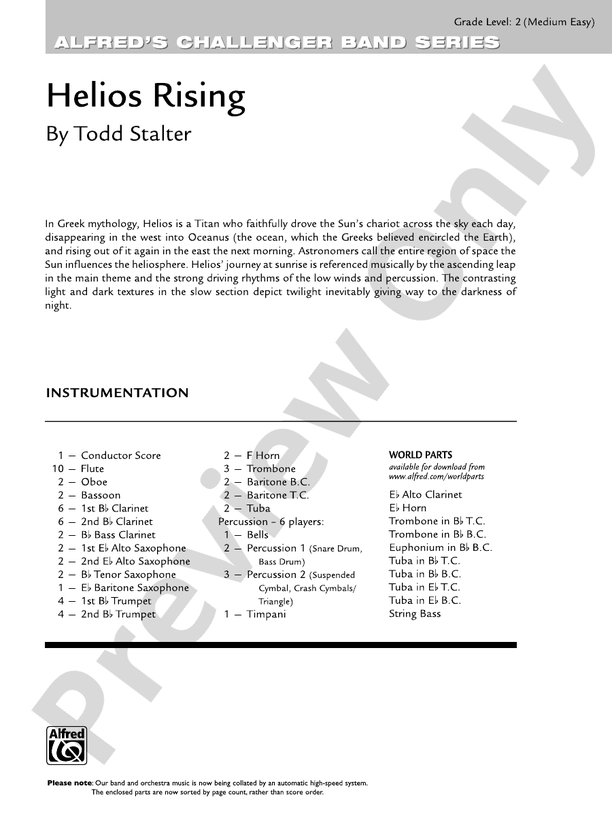 Grade Level: 2 (Medium Easy)

ALFRED'S CHALLENGER BAND SERIES

Helios Rising

By Todd Stalter

In Greek mythology, Helios is a Titan who faithfully drove the Sun's chariot across the sky each day, disappearing in the west into Oceanus (the ocean, which the Greeks believed encircled the Earth), and rising out of it again in the east the next morning. Astronomers call the entire region of space the Sun influences the heliosphere. Helios' journey at sunrise is referenced musically by the ascending leap in the main theme and the strong driving rhythms of the low winds and percussion. The contrasting light and dark textures in the slow section depict twilight inevitably giving way to the darkness of night.

INSTRUMENTATION

1 — Conductor Score
10 — Flute
2 — Oboe
2 — Bassoon
6 — 1st B♭ Clarinet
6 — 2nd B♭ Clarinet
2 — B♭ Bass Clarinet
2 — 1st E♭ Alto Saxophone
2 — 2nd E♭ Alto Saxophone
2 — B♭ Tenor Saxophone
1 — E♭ Baritone Saxophone
4 — 1st B♭ Trumpet
4 — 2nd B♭ Trumpet

2 — F Horn
3 — Trombone
2 — Baritone B.C.
2 — Baritone T.C.
2 — Tuba
Percussion - 6 players:
1 — Bells
2 — Percussion 1 (Snare Drum, Bass Drum)
3 — Percussion 2 (Suspended Cymbal, Crash Cymbals/ Triangle)
1 — Timpani

WORLD PARTS
available for download from www.alfred.com/worldparts

E♭ Alto Clarinet
E♭ Horn
Trombone in B♭ T.C.
Trombone in B♭ B.C.
Euphonium in B♭ B.C.
Tuba in B♭ T.C.
Tuba in B♭ B.C.
Tuba in E♭ T.C.
Tuba in E♭ B.C.
String Bass

Preview Only

Alfred

Please note: Our band and orchestra music is now being collated by an automatic high-speed system. The enclosed parts are now sorted by page count, rather than score order.